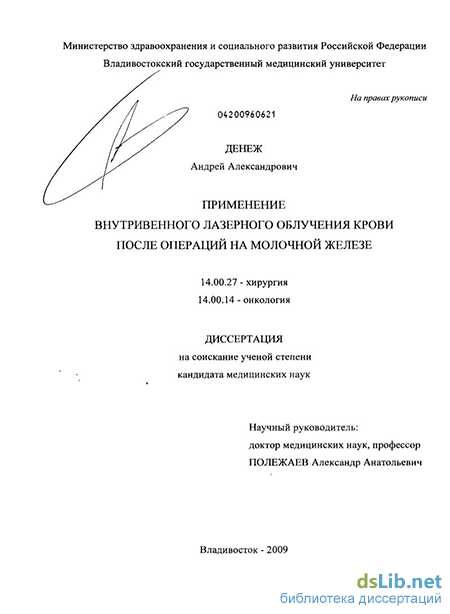 Министерство здравоохранения и социального развития Российской Федерации
Владивостокский государственный медицинский университет

На правах рукописи

04200960621

ДЕНЕЖ
Андрей Александрович

ПРИМЕНЕНИЕ
ВНУТРИВЕННОГО ЛАЗЕРНОГО ОБЛУЧЕНИЯ КРОВИ
ПОСЛЕ ОПЕРАЦИЙ НА МОЛОЧНОЙ ЖЕЛЕЗЕ

14.00.27 - хирургия
14.00.14 - онкология

ДИССЕРТАЦИЯ
на соискание ученой степени
кандидата медицинских наук

Научный руководитель:
доктор медицинских наук, профессор
ПОЛЕЖАЕВ Александр Анатольевич

Владивосток - 2009

dsLib.net
библиотека диссертаций